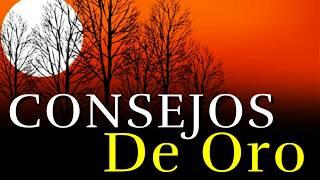 CONSEJOS
De Oro